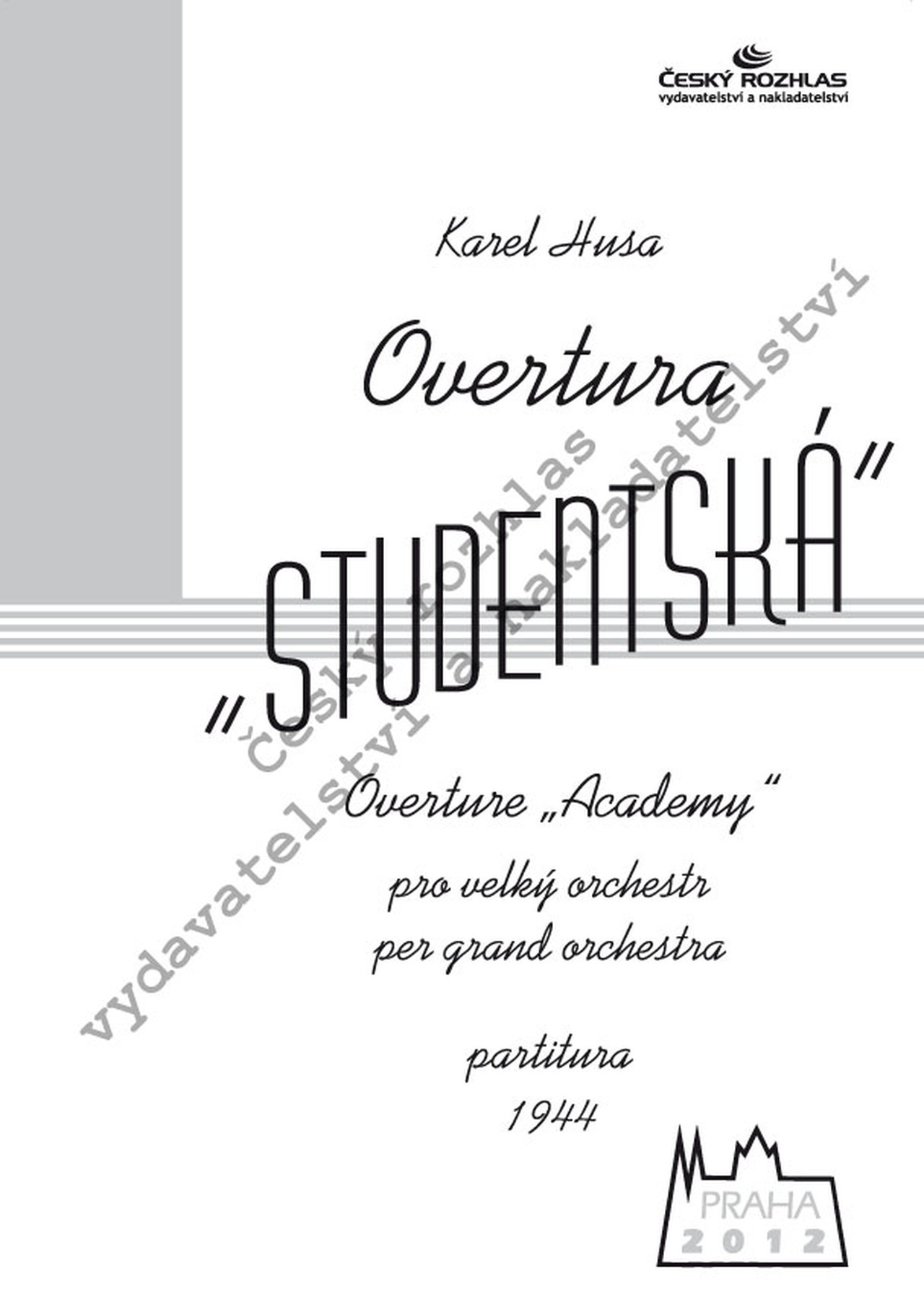 ČESKÝ ROZHLAS
vydavatelství a nakladatelství

Karel Husa

Overtura

„STUDENTSKÁ"

Overture „Academy"

pro velký orchestr
per grand orchestra

partitura
1944

PRAHA
2012

Český rozhlas
vydavatelství a nakladatelství